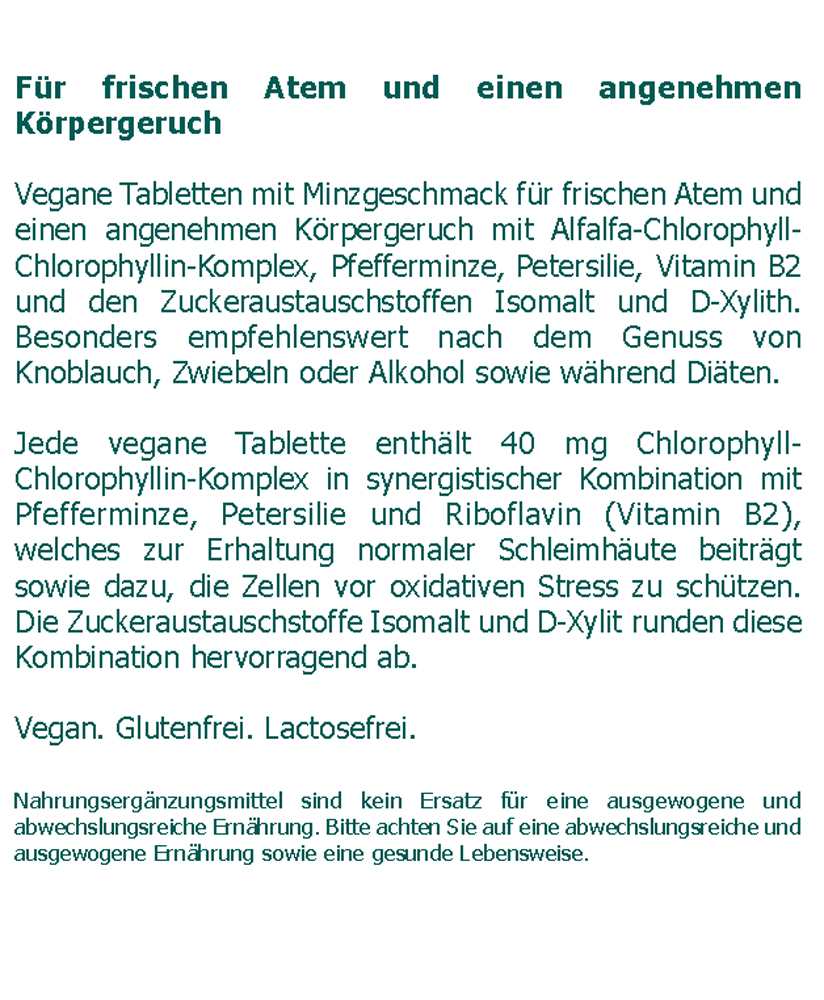 Für frischen Atem und einen angenehmen Körpergeruch

Vegane Tabletten mit Minzgeschmack für frischen Atem und einen angenehmen Körpergeruch mit Alfalfa-Chlorophyll-Chlorophyllin-Komplex, Pfefferminze, Petersilie, Vitamin B2 und den Zuckeraustauschstoffen Isomalt und D-Xylith. Besonders empfehlenswert nach dem Genuss von Knoblauch, Zwiebeln oder Alkohol sowie während Diäten.

Jede vegane Tablette enthält 40 mg Chlorophyll-Chlorophyllin-Komplex in synergistischer Kombination mit Pfefferminze, Petersilie und Riboflavin (Vitamin B2), welches zur Erhaltung normaler Schleimhäute beiträgt sowie dazu, die Zellen vor oxidativen Stress zu schützen. Die Zuckeraustauschstoffe Isomalt und D-Xylit runden diese Kombination hervorragend ab.

Vegan. Glutenfrei. Lactosefrei.

Nahrungsergänzungsmittel sind kein Ersatz für eine ausgewogene und abwechslungsreiche Ernährung. Bitte achten Sie auf eine abwechslungsreiche und ausgewogene Ernährung sowie eine gesunde Lebensweise.